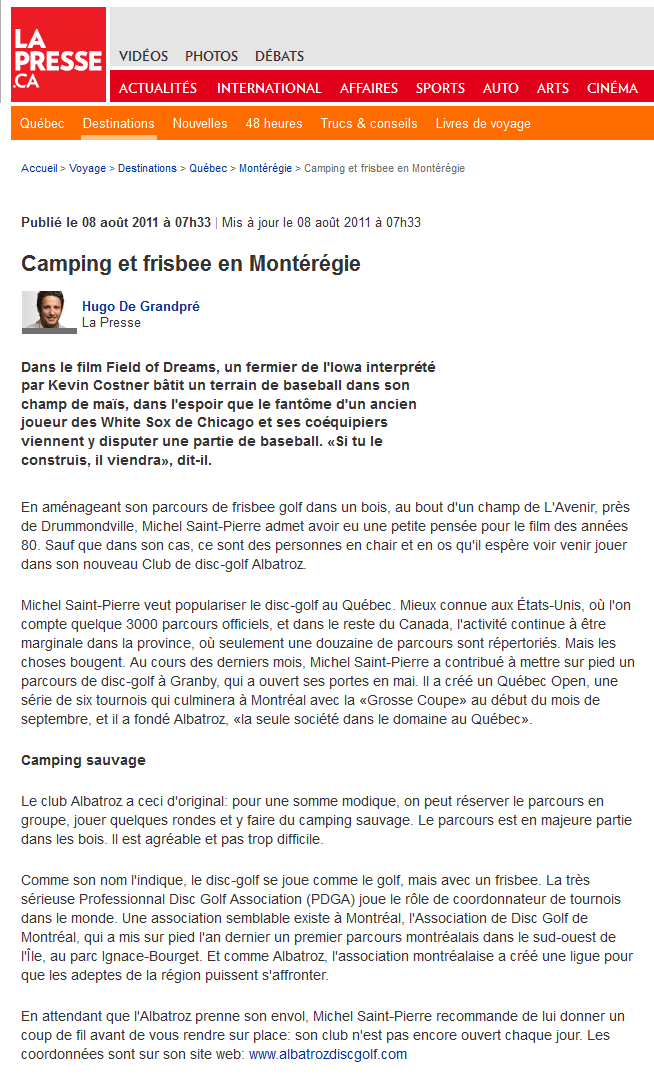 LA PRESSE .CA

VIDÉOS PHOTOS DÉBATS

ACTUALITÉS INTERNATIONAL AFFAIRES SPORTS AUTO ARTS CINÉMA

Québec Destinations Nouvelles 48 heures Trucs & conseils Livres de voyage

Accueil > Voyage > Destinations > Québec > Montérégie > Camping et frisbee en Montérégie

Publié le 08 août 2011 à 07h33 | Mis à jour le 08 août 2011 à 07h33

Camping et frisbee en Montérégie

Hugo De Grandpré
La Presse

Dans le film Field of Dreams, un fermier de l'Iowa interprété par Kevin Costner bâtit un terrain de baseball dans son champ de maïs, dans l'espoir que le fantôme d'un ancien joueur des White Sox de Chicago et ses coéquipiers viennent y disputer une partie de baseball. «Si tu le construis, il viendra», dit-il.

En aménageant son parcours de frisbee golf dans un bois, au bout d'un champ de L'Avenir, près de Drummondville, Michel Saint-Pierre admet avoir eu une petite pensée pour le film des années 80. Sauf que dans son cas, ce sont des personnes en chair et en os qu'il espère voir venir jouer dans son nouveau Club de disc-golf Albatroz.

Michel Saint-Pierre veut populariser le disc-golf au Québec. Mieux connue aux États-Unis, où l'on compte quelque 3000 parcours officiels, et dans le reste du Canada, l'activité continue à être marginale dans la province, où seulement une douzaine de parcours sont répertoriés. Mais les choses bougent. Au cours des derniers mois, Michel Saint-Pierre a contribué à mettre sur pied un parcours de disc-golf à Granby, qui a ouvert ses portes en mai. Il a créé un Québec Open, une série de six tournois qui culminera à Montréal avec la «Grosse Coupe» au début du mois de septembre, et il a fondé Albatroz, «la seule société dans le domaine au Québec».

Camping sauvage

Le club Albatroz a ceci d'original: pour une somme modique, on peut réserver le parcours en groupe, jouer quelques rondes et y faire du camping sauvage. Le parcours est en majeure partie dans les bois. Il est agréable et pas trop difficile.

Comme son nom l'indique, le disc-golf se joue comme le golf, mais avec un frisbee. La très sérieuse Professionnal Disc Golf Association (PDGA) joue le rôle de coordonnateur de tournois dans le monde. Une association semblable existe à Montréal, l'Association de Disc Golf de Montréal, qui a mis sur pied l'an dernier un premier parcours montréalais dans le sud-ouest de l'Île, au parc Ignace-Bourget. Et comme Albatroz, l'association montréalaise a créé une ligue pour que les adeptes de la région puissent s'affronter.

En attendant que l'Albatroz prenne son envol, Michel Saint-Pierre recommande de lui donner un coup de fil avant de vous rendre sur place: son club n'est pas encore ouvert chaque jour. Les coordonnées sont sur son site web: www.albatrozdiscgolf.com